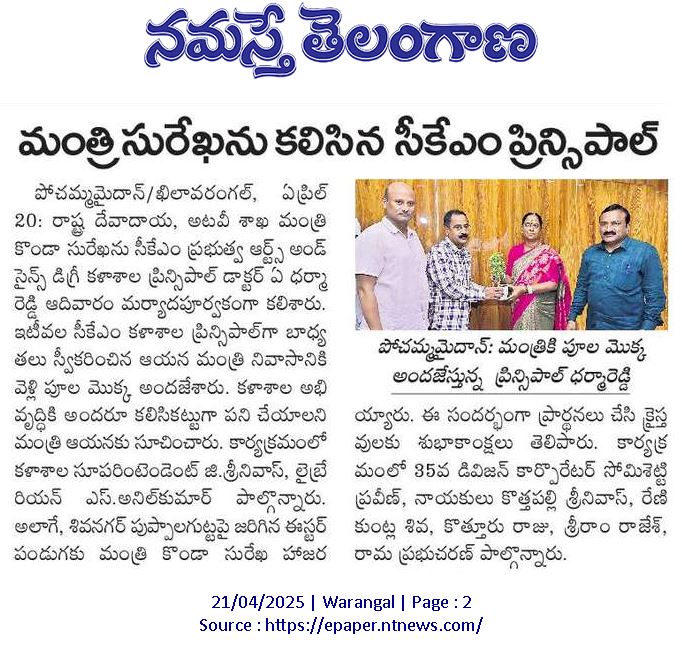 నమస్తే తెలంగాణ

మంత్రి సురేఖను కలిసిన సీకేఎం ప్రిన్సిపాల్

పోచమ్మమైదాన్/ఖిలావరంగల్, ఏప్రిల్ 20: రాష్ట్ర దేవాదాయ, అటవీ శాఖ మంత్రి కొండా సురేఖను సీకేఎం ప్రభుత్వ ఆర్ట్స్ అండ్ సైన్స్ డిగ్రీ కళాశాల ప్రిన్సిపాల్ డాక్టర్ ఏ ధర్మారెడ్డి ఆదివారం మర్యాదపూర్వకంగా కలిశారు. ఇటీవల సీకేఎం కళాశాల ప్రిన్సిపాల్‌గా బాధ్యతలు స్వీకరించిన ఆయన మంత్రి నివాసానికి వెళ్లి పూల మొక్క అందజేశారు. కళాశాల అభివృద్ధికి అందరూ కలిసికట్టుగా పని చేయాలని మంత్రి ఆయనకు సూచించారు. కార్యక్రమంలో కళాశాల సూపరింటెండెంట్ జి.శ్రీనివాస్, లైబ్రేరియన్ ఎస్.అనిల్‌కుమార్ పాల్గొన్నారు. అలాగే, శివనగర్ పుప్పాలగుట్టపై జరిగిన ఈస్టర్ పండుగకు మంత్రి కొండా సురేఖ హాజరయ్యారు. ఈ సందర్భంగా ప్రార్థనలు చేసి క్రైస్తవులకు శుభాకాంక్షలు తెలిపారు. కార్యక్రమంలో 35వ డివిజన్ కార్పొరేటర్ సోమిశెట్టి ప్రవీణ్, నాయకులు కొత్తపల్లి శ్రీనివాస్, రేణికుంట్ల శివ, కొత్తూరు రాజు, శ్రీరాం రాజేశ్, రామ ప్రభుచరణ్ పాల్గొన్నారు.

పోచమ్మమైదాన్: మంత్రికి పూల మొక్క అందజేస్తున్న ప్రిన్సిపాల్ ధర్మారెడ్డి

21/04/2025 | Warangal | Page : 2
Source : https://epaper.ntnews.com/